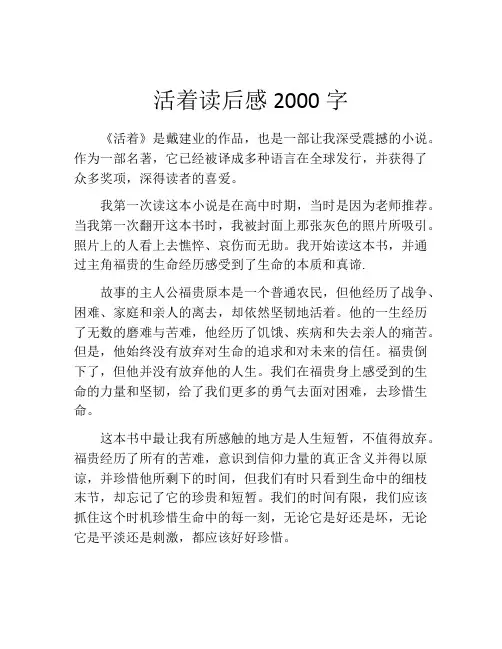 活着读后感 2000 字

《活着》是戴建业的作品，也是一部让我深受震撼的小说。作为一部名著，它已经被译成多种语言在全球发行，并获得了众多奖项，深得读者的喜爱。

我第一次读这本小说是在高中时期，当时是因为老师推荐。当我第一次翻开这本书时，我被封面上那张灰色的照片所吸引。照片上的人看上去憔悴、哀伤而无助。我开始读这本书，并通过主角福贵的生命经历感受到了生命的本质和真谛.

故事的主人公福贵原本是一个普通农民，但他经历了战争、困难、家庭和亲人的离去，却依然坚韧地活着。他的一生经历了无数的磨难与苦难，他经历了饥饿、疾病和失去亲人的痛苦。但是，他始终没有放弃对生命的追求和对未来的信任。福贵倒下了，但他并没有放弃他的人生。我们在福贵身上感受到的生命的力量和坚韧，给了我们更多的勇气去面对困难，去珍惜生命。

这本书中最让我有所感触的地方是人生短暂，不值得放弃。福贵经历了所有的苦难，意识到信仰力量的真正含义并得以原谅，并珍惜他所剩下的时间，但我们有时只看到生命中的细枝末节，却忘记了它的珍贵和短暂。我们的时间有限，我们应该抓住这个时机珍惜生命中的每一刻，无论它是好还是坏，无论它是平淡还是刺激，都应该好好珍惜。